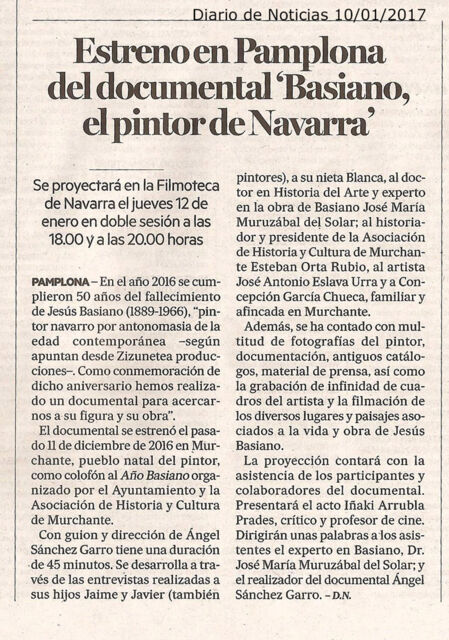 Diario de Noticias 10/01/2017

Estreno en Pamplona del documental 'Basiano, el pintor de Navarra'

Se proyectará en la Filmoteca de Navarra el jueves 12 de enero en doble sesión a las 18.00 y a las 20.00 horas

PAMPLONA – En el año 2016 se cumplieron 50 años del fallecimiento de Jesús Basiano (1889-1966), "pintor navarro por antonomasia de la edad contemporánea –según apuntan desde Zizunetea producciones–. Como conmemoración de dicho aniversario hemos realizado un documental para acercarnos a su figura y su obra".

El documental se estrenó el pasado 11 de diciembre de 2016 en Murchante, pueblo natal del pintor, como colofón al Año Basiano organizado por el Ayuntamiento y la Asociación de Historia y Cultura de Murchante.

Con guion y dirección de Ángel Sánchez Garro tiene una duración de 45 minutos. Se desarrolla a través de las entrevistas realizadas a sus hijos Jaime y Javier (también pintores), a su nieta Blanca, al doctor en Historia del Arte y experto en la obra de Basiano José María Muruzábal del Solar; al historiador y presidente de la Asociación de Historia y Cultura de Murchante Esteban Orta Rubio, al artista José Antonio Eslava Urra y a Concepción García Chueca, familiar y afincada en Murchante.

Además, se ha contado con multitud de fotografías del pintor, documentación, antiguos catálogos, material de prensa, así como la grabación de infinidad de cuadros del artista y la filmación de los diversos lugares y paisajes asociados a la vida y obra de Jesús Basiano.

La proyección contará con la asistencia de los participantes y colaboradores del documental. Presentará el acto Iñaki Arrubla Prades, crítico y profesor de cine. Dirigirán unas palabras a los asistentes el experto en Basiano, Dr. José María Muruzábal del Solar; y el realizador del documental Ángel Sánchez Garro. – D.N.